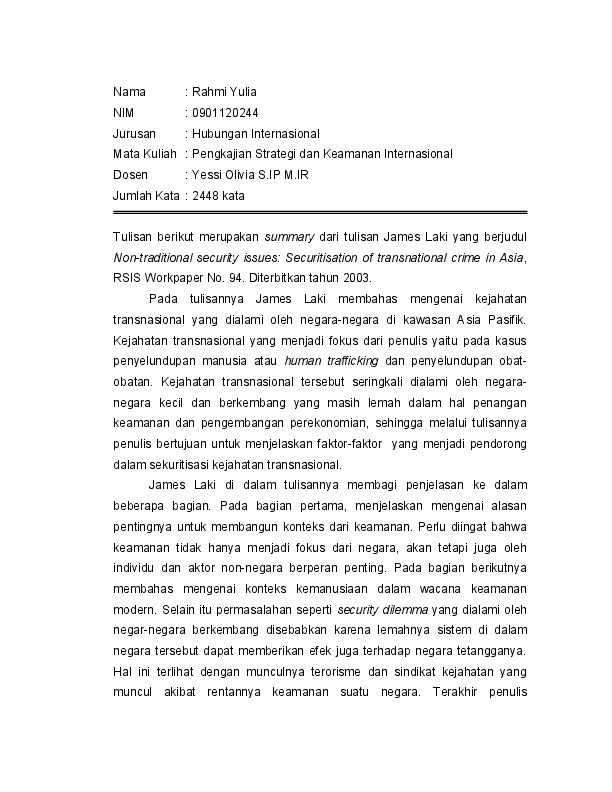 Nama : Rahmi Yulia
NIM : 0901120244
Jurusan : Hubungan Internasional
Mata Kuliah : Pengkajian Strategi dan Keamanan Internasional
Dosen : Yessi Olivia S.IP M.IR
Jumlah Kata : 2448 kata

Tulisan berikut merupakan summary dari tulisan James Laki yang berjudul Non-traditional security issues: Securitisation of transnational crime in Asia, RSIS Workpaper No. 94. Diterbitkan tahun 2003.

Pada tulisannya James Laki membahas mengenai kejahatan transnasional yang dialami oleh negara-negara di kawasan Asia Pasifik. Kejahatan transnasional yang menjadi fokus dari penulis yaitu pada kasus penyelundupan manusia atau human trafficking dan penyelundupan obat-obatan. Kejahatan transnasional tersebut seringkali dialami oleh negara-negara kecil dan berkembang yang masih lemah dalam hal penangan keamanan dan pengembangan perekonomian, sehingga melalui tulisannya penulis bertujuan untuk menjelaskan faktor-faktor yang menjadi pendorong dalam sekuritisasi kejahatan transnasional.

James Laki di dalam tulisannya membagi penjelasan ke dalam beberapa bagian. Pada bagian pertama, menjelaskan mengenai alasan pentingnya untuk membangun konteks dari keamanan. Perlu diingat bahwa keamanan tidak hanya menjadi fokus dari negara, akan tetapi juga oleh individu dan aktor non-negara berperan penting. Pada bagian berikutnya membahas mengenai konteks kemanusiaan dalam wacana keamanan modern. Selain itu permasalahan seperti security dilemma yang dialami oleh negar-negara berkembang disebabkan karena lemahnya sistem di dalam negara tersebut dapat memberikan efek juga terhadap negara tetangganya. Hal ini terlihat dengan munculnya terorisme dan sindikat kejahatan yang muncul akibat rentannya keamanan suatu negara. Terakhir penulis